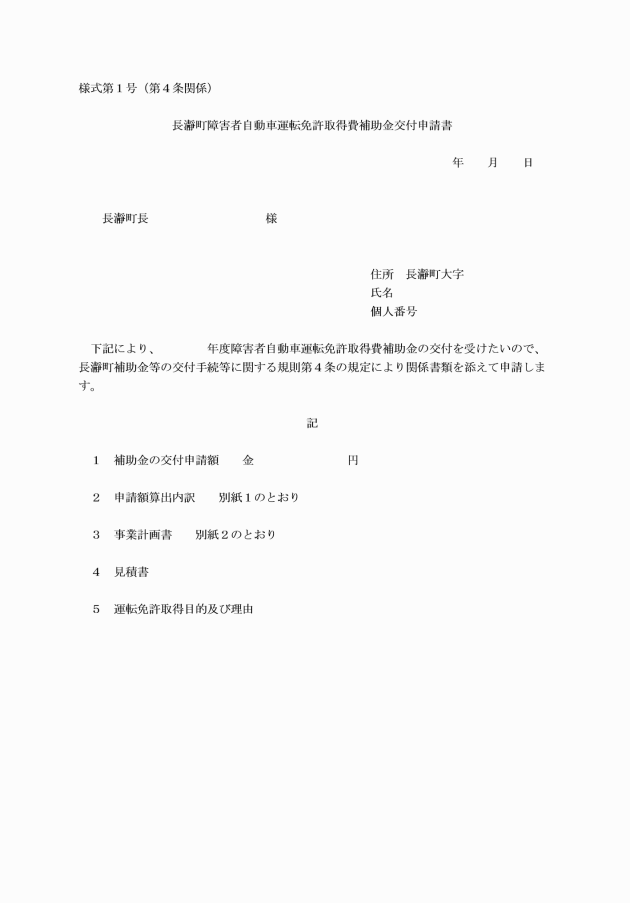 様式第１号（第４条関係）

長瀞町障害者自動車運転免許取得費補助金交付申請書

年　　月　　日

長瀞町長　　　　　　　　　様

住所　長瀞町大字
氏名
個人番号

下記により、　　　　年度障害者自動車運転免許取得費補助金の交付を受けたいので、長瀞町補助金等の交付手続等に関する規則第４条の規定により関係書類を添えて申請します。

記

１　補助金の交付申請額　　金　　　　　　　円

２　申請額算出内訳　　別紙１のとおり

３　事業計画書　　別紙２のとおり

４　見積書

５　運転免許取得目的及び理由